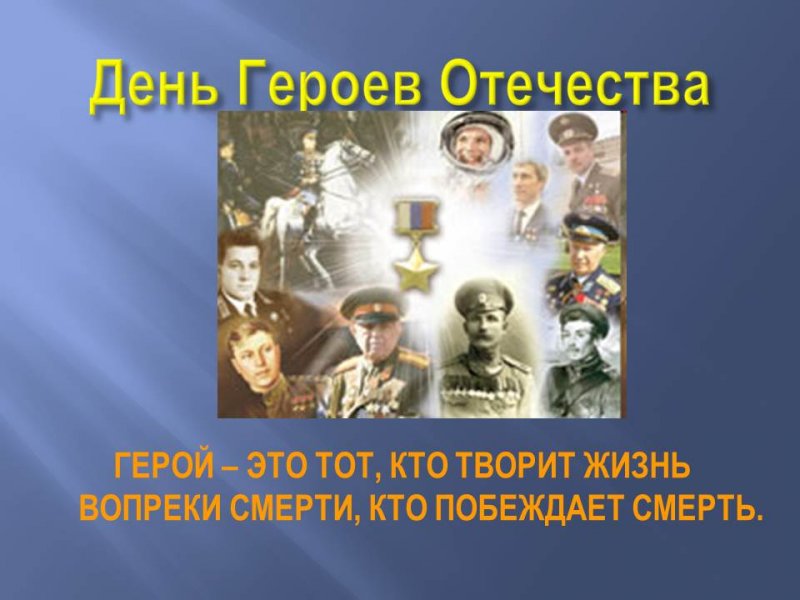 День Героев Отечества

ГЕРОЙ – ЭТО ТОТ, КТО ТВОРИТ ЖИЗНЬ ВОПРЕКИ СМЕРТИ, КТО ПОБЕЖДАЕТ СМЕРТЬ.